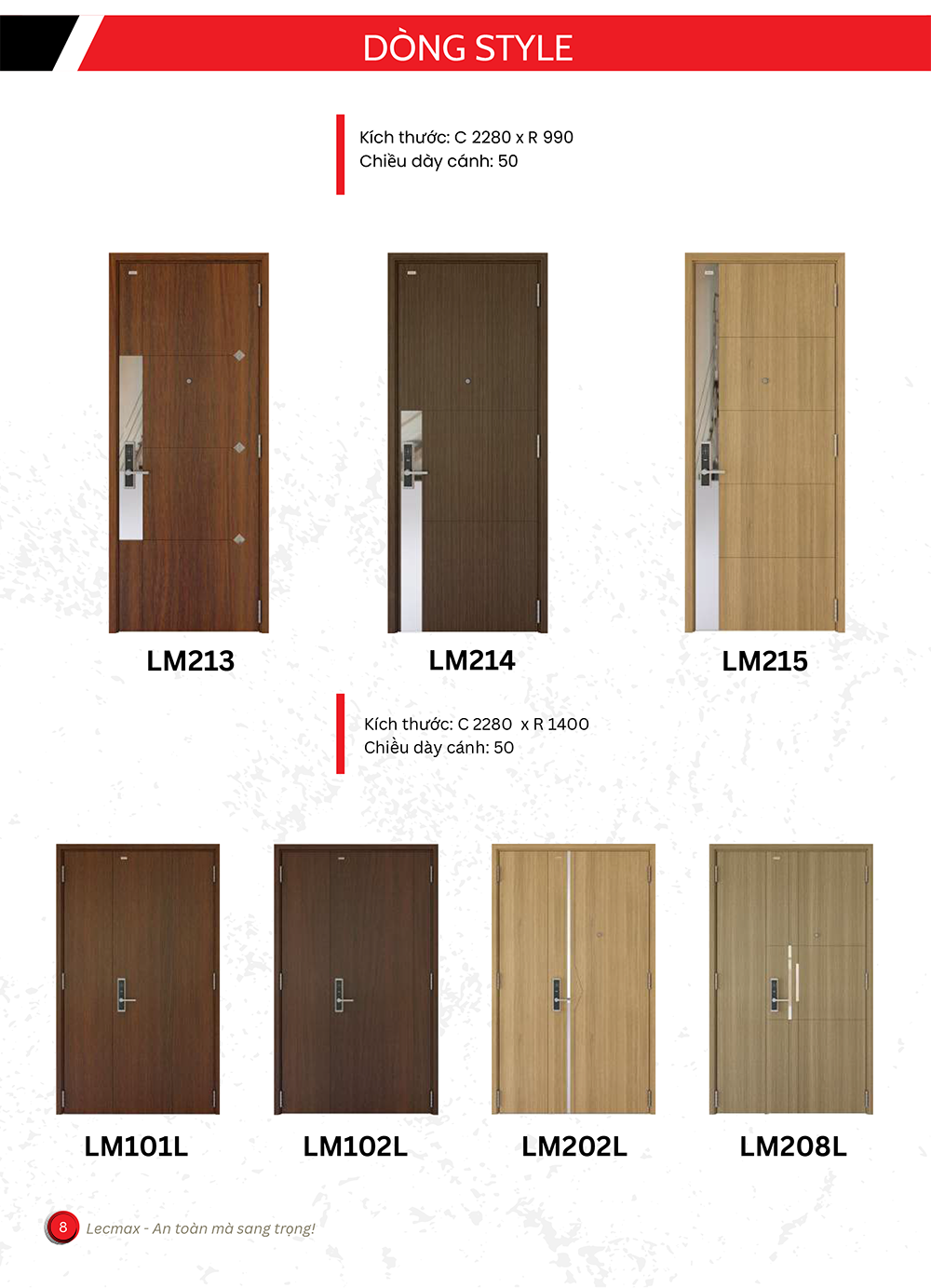 DÒNG STYLE

Kích thước: C 2280 x R 990
Chiều dày cánh: 50

LM213

LM214

LM215

Kích thước: C 2280 x R 1400
Chiều dày cánh: 50

LM101L

LM102L

LM202L

LM208L

8

Lecmax - An toàn mà sang trọng!